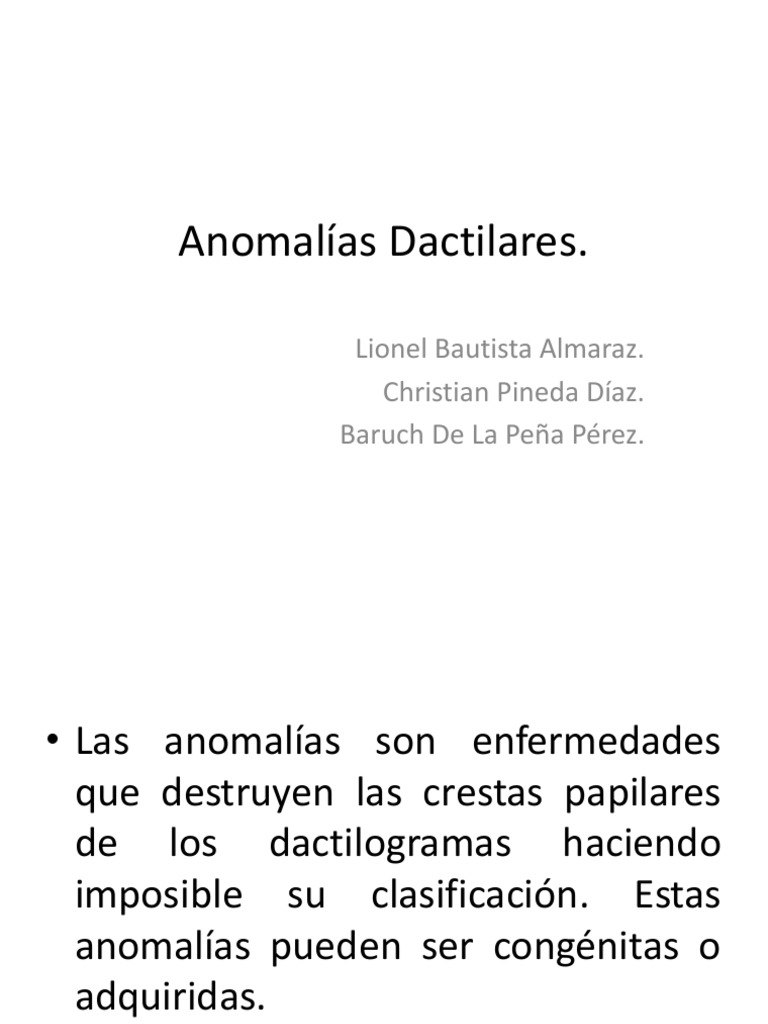 Anomalías Dactilares.

Lionel Bautista Almaraz.
Christian Pineda Díaz.
Baruch De La Peña Pérez.

• Las anomalías son enfermedades que destruyen las crestas papilares de los dactilogramas haciendo imposible su clasificación. Estas anomalías pueden ser congénitas o adquiridas.